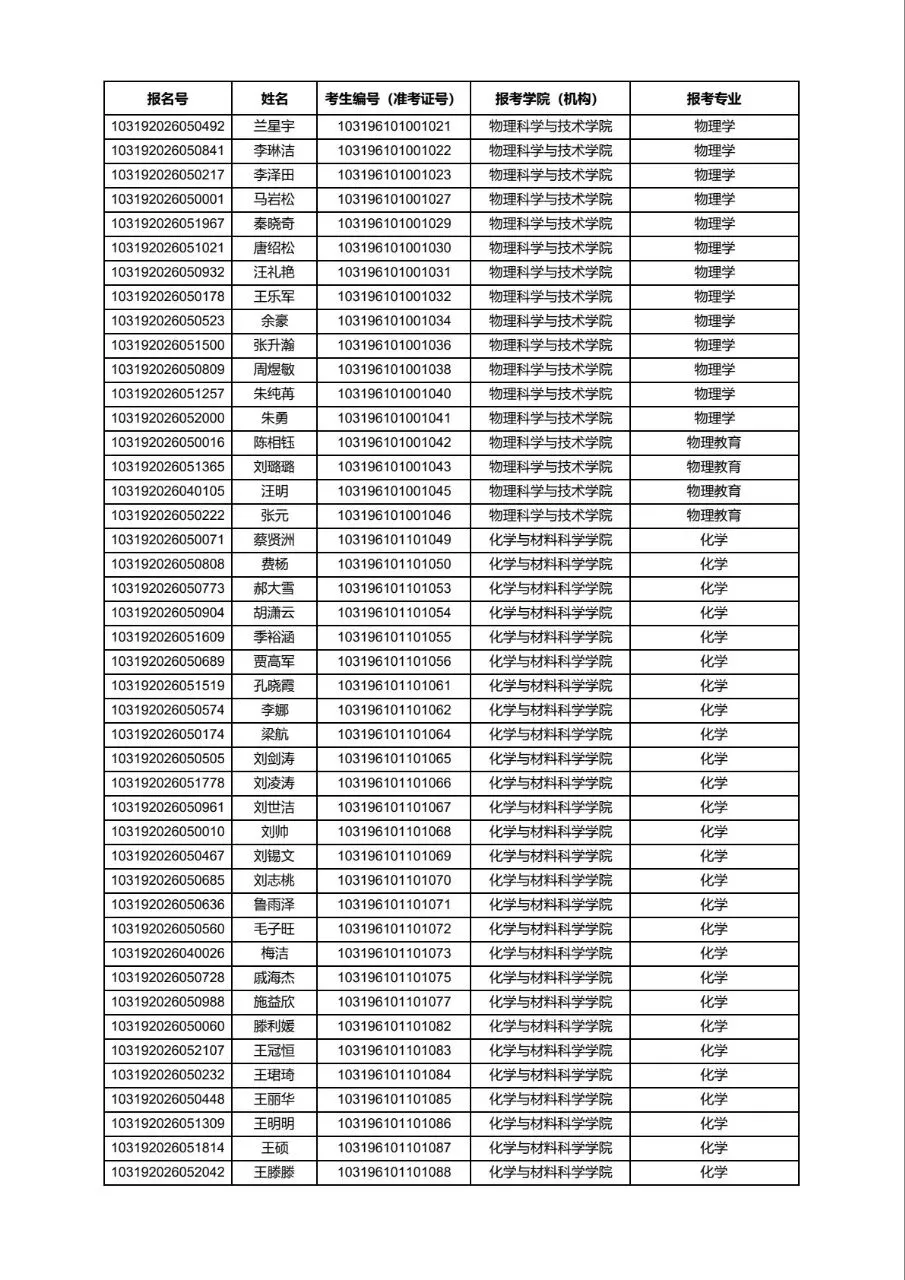 | 报名号 | 姓名 | 考生编号（准考证号） | 报考学院（机构） | 报考专业 |
|---|---|---|---|---|
| 103192026050492 | 兰星宇 | 103196101001021 | 物理科学与技术学院 | 物理学 |
| 103192026050841 | 李琳洁 | 103196101001022 | 物理科学与技术学院 | 物理学 |
| 103192026050217 | 李泽田 | 103196101001023 | 物理科学与技术学院 | 物理学 |
| 103192026050001 | 马岩松 | 103196101001027 | 物理科学与技术学院 | 物理学 |
| 103192026051967 | 秦晓奇 | 103196101001029 | 物理科学与技术学院 | 物理学 |
| 103192026051021 | 唐绍松 | 103196101001030 | 物理科学与技术学院 | 物理学 |
| 103192026050932 | 汪礼艳 | 103196101001031 | 物理科学与技术学院 | 物理学 |
| 103192026050178 | 王乐军 | 103196101001032 | 物理科学与技术学院 | 物理学 |
| 103192026050523 | 余豪 | 103196101001034 | 物理科学与技术学院 | 物理学 |
| 103192026051500 | 张升瀚 | 103196101001036 | 物理科学与技术学院 | 物理学 |
| 103192026050809 | 周煜敏 | 103196101001038 | 物理科学与技术学院 | 物理学 |
| 103192026051257 | 朱纯苒 | 103196101001040 | 物理科学与技术学院 | 物理学 |
| 103192026052000 | 朱勇 | 103196101001041 | 物理科学与技术学院 | 物理学 |
| 103192026050016 | 陈相钰 | 103196101001042 | 物理科学与技术学院 | 物理教育 |
| 103192026051365 | 刘璐璐 | 103196101001043 | 物理科学与技术学院 | 物理教育 |
| 103192026040105 | 汪明 | 103196101001045 | 物理科学与技术学院 | 物理教育 |
| 103192026050222 | 张元 | 103196101001046 | 物理科学与技术学院 | 物理教育 |
| 103192026050071 | 蔡贤洲 | 103196101101049 | 化学与材料科学学院 | 化学 |
| 103192026050808 | 费杨 | 103196101101050 | 化学与材料科学学院 | 化学 |
| 103192026050773 | 郝大雪 | 103196101101053 | 化学与材料科学学院 | 化学 |
| 103192026050904 | 胡潇云 | 103196101101054 | 化学与材料科学学院 | 化学 |
| 103192026051609 | 季裕涵 | 103196101101055 | 化学与材料科学学院 | 化学 |
| 103192026050689 | 贾高军 | 103196101101056 | 化学与材料科学学院 | 化学 |
| 103192026051519 | 孔晓霞 | 103196101101061 | 化学与材料科学学院 | 化学 |
| 103192026050574 | 李娜 | 103196101101062 | 化学与材料科学学院 | 化学 |
| 103192026050174 | 梁航 | 103196101101064 | 化学与材料科学学院 | 化学 |
| 103192026050505 | 刘剑涛 | 103196101101065 | 化学与材料科学学院 | 化学 |
| 103192026051778 | 刘凌涛 | 103196101101066 | 化学与材料科学学院 | 化学 |
| 103192026050961 | 刘世洁 | 103196101101067 | 化学与材料科学学院 | 化学 |
| 103192026050010 | 刘帅 | 103196101101068 | 化学与材料科学学院 | 化学 |
| 103192026050467 | 刘锡文 | 103196101101069 | 化学与材料科学学院 | 化学 |
| 103192026050685 | 刘志桃 | 103196101101070 | 化学与材料科学学院 | 化学 |
| 103192026050636 | 鲁雨泽 | 103196101101071 | 化学与材料科学学院 | 化学 |
| 103192026050560 | 毛子旺 | 103196101101072 | 化学与材料科学学院 | 化学 |
| 103192026040026 | 梅洁 | 103196101101073 | 化学与材料科学学院 | 化学 |
| 103192026050728 | 戚海杰 | 103196101101075 | 化学与材料科学学院 | 化学 |
| 103192026050988 | 施益欣 | 103196101101077 | 化学与材料科学学院 | 化学 |
| 103192026050060 | 滕利媛 | 103196101101082 | 化学与材料科学学院 | 化学 |
| 103192026052107 | 王冠恒 | 103196101101083 | 化学与材料科学学院 | 化学 |
| 103192026050232 | 王珺琦 | 103196101101084 | 化学与材料科学学院 | 化学 |
| 103192026050448 | 王丽华 | 103196101101085 | 化学与材料科学学院 | 化学 |
| 103192026051309 | 王明明 | 103196101101086 | 化学与材料科学学院 | 化学 |
| 103192026051814 | 王硕 | 103196101101087 | 化学与材料科学学院 | 化学 |
| 103192026052042 | 王滕滕 | 103196101101088 | 化学与材料科学学院 | 化学 |